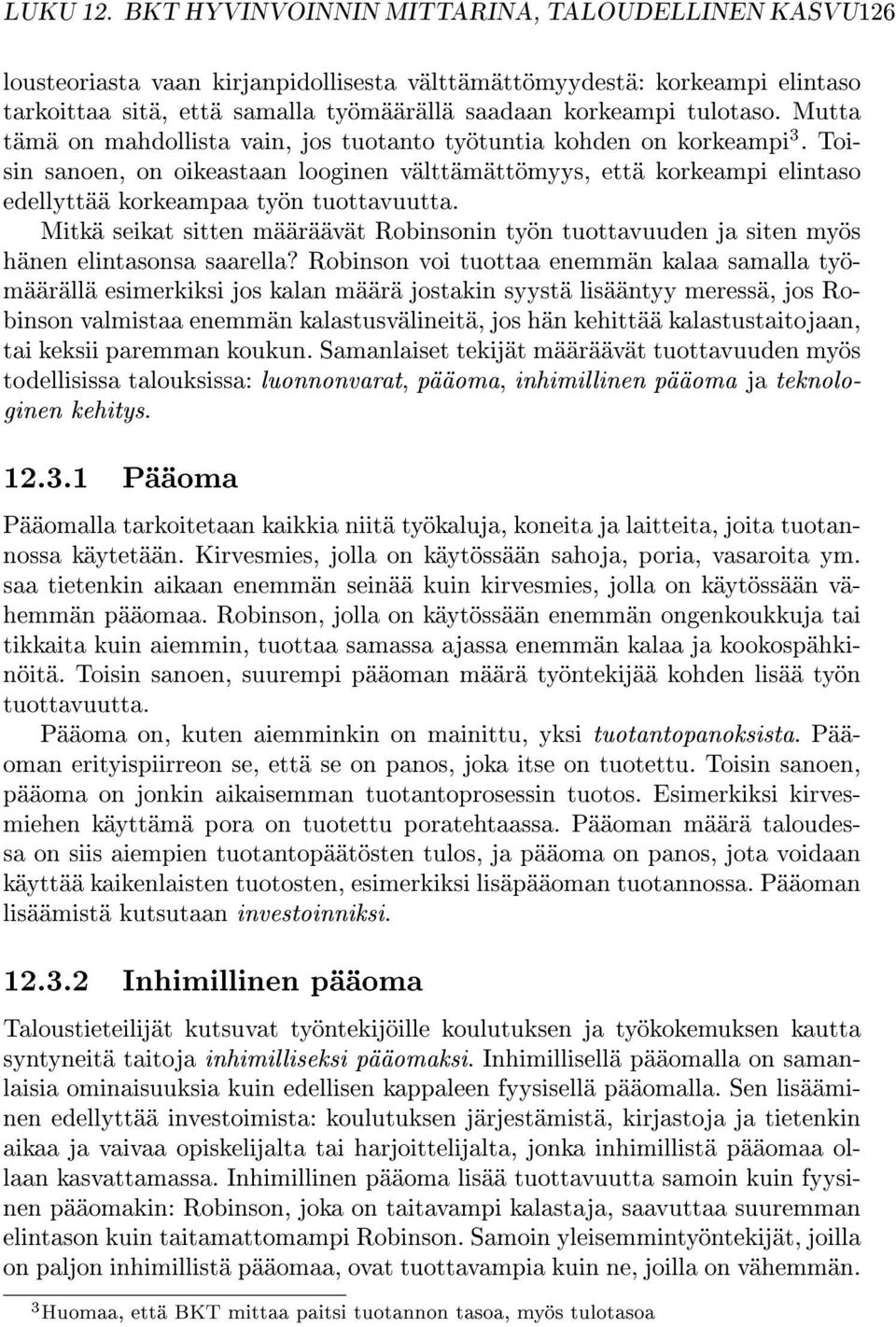 LUKU 12. BKT HYVINVOINNIN MITTARINA, TALOUDELLINEN KASVU126

lousteoriasta vaan kirjanpidollisesta välttämättömyydestä: korkeampi elintaso tarkoittaa sitä, että samalla työmäärällä saadaan korkeampi tulotaso. Mutta tämä on mahdollista vain, jos tuotanto työtuntia kohden on korkeampi$^3$. Toisin sanoen, on oikeastaan looginen välttämättömyys, että korkeampi elintaso edellyttää korkeampaa työn tuottavuutta.

Mitkä seikat sitten määräävät Robinsonin työn tuottavuuden ja siten myös hänen elintasonsa saarella? Robinson voi tuottaa enemmän kalaa samalla työmäärällä esimerkiksi jos kalan määrä jostakin syystä lisääntyy meressä, jos Robinson valmistaa enemmän kalastusvälineitä, jos hän kehittää kalastustaitojaan, tai keksii paremman koukun. Samanlaiset tekijät määräävät tuottavuuden myös todellisissa talouksissa: luonnonvarat, pääoma, inhimillinen pääoma ja teknologinen kehitys.

12.3.1 Pääoma

Pääomalla tarkoitetaan kaikkia niitä työkaluja, koneita ja laitteita, joita tuotannossa käytetään. Kirvesmies, jolla on käytössään sahoja, poria, vasaroita ym. saa tietenkin aikaan enemmän seinää kuin kirvesmies, jolla on käytössään vähemmän pääomaa. Robinson, jolla on käytössään enemmän ongenkoukkuja tai tikkaita kuin aiemmin, tuottaa samassa ajassa enemmän kalaa ja kookospähkinöitä. Toisin sanoen, suurempi pääoman määrä työntekijää kohden lisää työn tuottavuutta.

Pääoma on, kuten aiemminkin on mainittu, yksi tuotantopanoksista. Pääoman erityispiirreon se, että se on panos, joka itse on tuotettu. Toisin sanoen, pääoma on jonkin aikaisemman tuotantoprosessin tuotos. Esimerkiksi kirvesmiehen käyttämä pora on tuotettu poratehtaassa. Pääoman määrä taloudessa on siis aiempien tuotantopäätösten tulos, ja pääoma on panos, jota voidaan käyttää kaikenlaisten tuotosten, esimerkiksi lisäpääoman tuotannossa. Pääoman lisäämistä kutsutaan investoinniksi.

12.3.2 Inhimillinen pääoma

Taloustieteilijät kutsuvat työntekijöille koulutuksen ja työkokemuksen kautta syntyneitä taitoja inhimilliseksi pääomaksi. Inhimillisellä pääomalla on samanlaisia ominaisuuksia kuin edellisen kappaleen fyysisellä pääomalla. Sen lisääminen edellyttää investoimista: koulutuksen järjestämistä, kirjastoja ja tietenkin aikaa ja vaivaa opiskelijalta tai harjoittelijalta, jonka inhimillistä pääomaa ollaan kasvattamassa. Inhimillinen pääoma lisää tuottavuutta samoin kuin fyysinen pääomakin: Robinson, joka on taitavampi kalastaja, saavuttaa suuremman elintason kuin taitamattomampi Robinson. Samoin yleisemmintyöntekijät, joilla on paljon inhimillistä pääomaa, ovat tuottavampia kuin ne, joilla on vähemmän.

$^3$Huomaa, että BKT mittaa paitsi tuotannon tasoa, myös tulotasoa